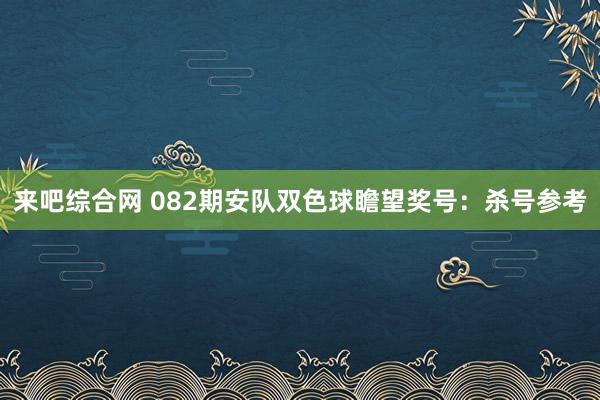 来吧综合网 082期安队双色球瞻望奖号：杀号参考